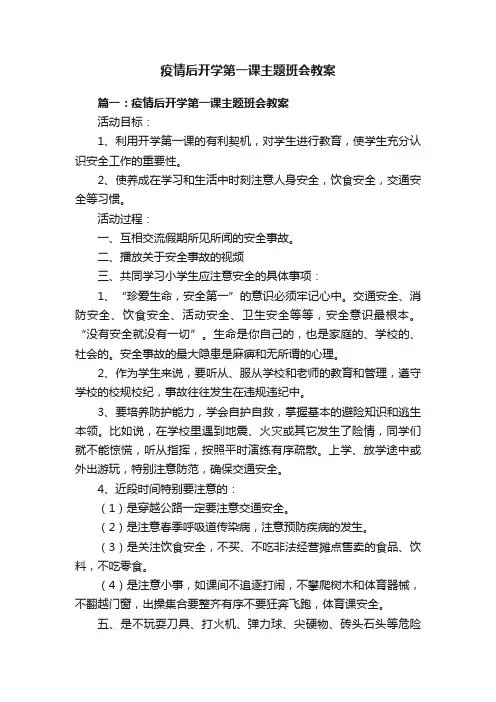 疫情后开学第一课主题班会教案

篇一：疫情后开学第一课主题班会教案

活动目标：

1、利用开学第一课的有利契机，对学生进行教育，使学生充分认识安全工作的重要性。

2、使养成在学习和生活中时刻注意人身安全，饮食安全，交通安全等习惯。

活动过程：

一、互相交流假期所见所闻的安全事故。

二、播放关于安全事故的视频

三、共同学习小学生应注意安全的具体事项：

1、“珍爱生命，安全第一”的意识必须牢记心中。交通安全、消防安全、饮食安全、活动安全、卫生安全等等，安全意识最根本。“没有安全就没有一切”。生命是你自己的，也是家庭的、学校的、社会的。安全事故的最大隐患是麻痹和无所谓的心理。

2、作为学生来说，要听从、服从学校和老师的教育和管理，遵守学校的校规校纪，事故往往发生在违规违纪中。

3、要培养防护能力，学会自护自救，掌握基本的避险知识和逃生本领。比如说，在学校里遇到地震、火灾或其它发生了险情，同学们就不能惊慌，听从指挥，按照平时演练有序疏散。上学、放学途中或外出游玩，特别注意防范，确保交通安全。

4、近段时间特别要注意的：

（1）是穿越公路一定要注意交通安全。

（2）是注意春季呼吸道传染病，注意预防疾病的发生。

（3）是关注饮食安全，不买、不吃非法经营摊点售卖的食品、饮料，不吃零食。

（4）是注意小事，如课间不追逐打闹，不攀爬树木和体育器械，不翻越门窗，出操集合要整齐有序不要狂奔飞跑，体育课安全。

五、是不玩耍刀具、打火机、弹力球、尖硬物、砖头石头等危险